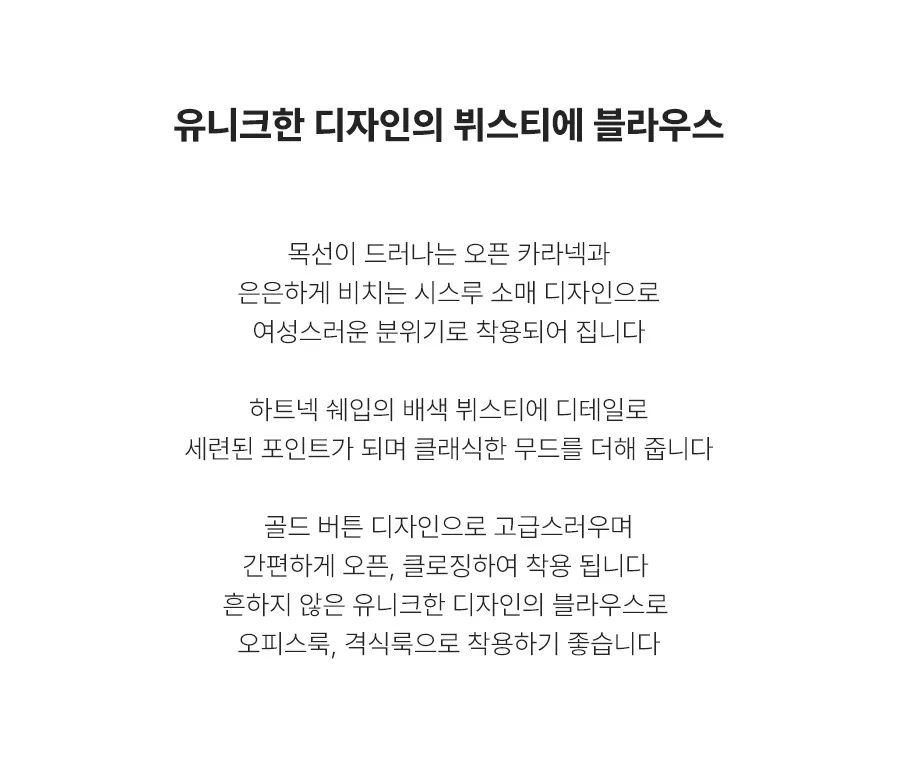 유니크한 디자인의 뷔스티에 블라우스

목선이 드러나는 오픈 카라넥과
은은하게 비치는 시스루 소매 디자인으로
여성스러운 분위기로 착용되어 집니다

하트넥 쉐입의 배색 뷔스티에 디테일로
세련된 포인트가 되며 클래식한 무드를 더해 줍니다

골드 버튼 디자인으로 고급스러우며
간편하게 오픈, 클로징하여 착용 됩니다
흔하지 않은 유니크한 디자인의 블라우스로
오피스룩, 격식룩으로 착용하기 좋습니다